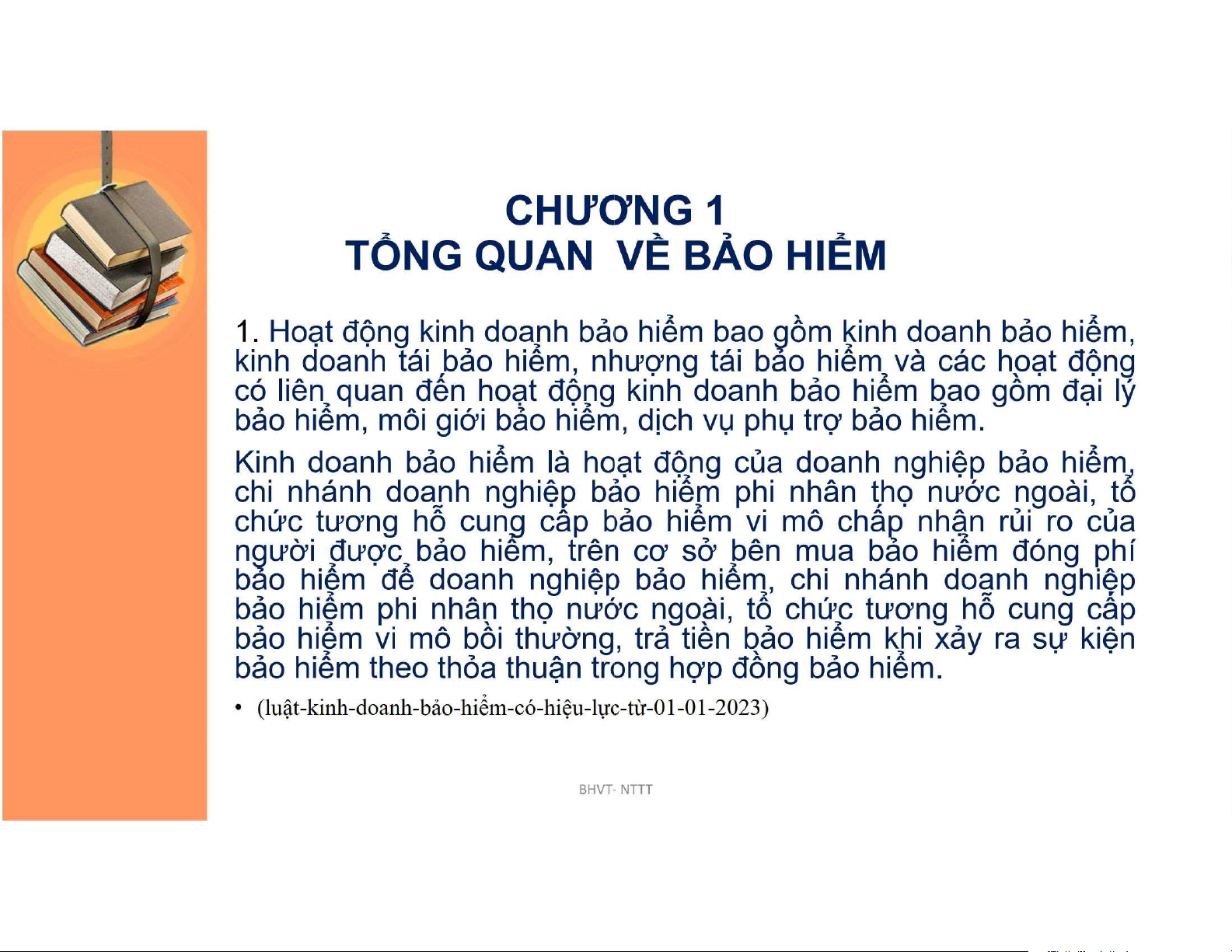 CHƯƠNG 1
TỔNG QUAN VỀ BẢO HIỂM

1. Hoạt động kinh doanh bảo hiểm bao gồm kinh doanh bảo hiểm, kinh doanh tái bảo hiểm, nhượng tái bảo hiểm và các hoạt động có liên quan đến hoạt động kinh doanh bảo hiểm bao gồm đại lý bảo hiểm, môi giới bảo hiểm, dịch vụ phụ trợ bảo hiểm.

Kinh doanh bảo hiểm là hoạt động của doanh nghiệp bảo hiểm, chi nhánh doanh nghiệp bảo hiểm phi nhân thọ nước ngoài, tổ chức tương hỗ cung cấp bảo hiểm vi mô chấp nhận rủi ro của người được bảo hiểm, trên cơ sở bên mua bảo hiểm đóng phí bảo hiểm để doanh nghiệp bảo hiểm, chi nhánh doanh nghiệp bảo hiểm phi nhân thọ nước ngoài, tổ chức tương hỗ cung cấp bảo hiểm vi mô bồi thường, trả tiền bảo hiểm khi xảy ra sự kiện bảo hiểm theo thỏa thuận trong hợp đồng bảo hiểm.

• (luật-kinh-doanh-bảo-hiểm-có-hiệu-lực-từ-01-01-2023)

BHVT- NTTT